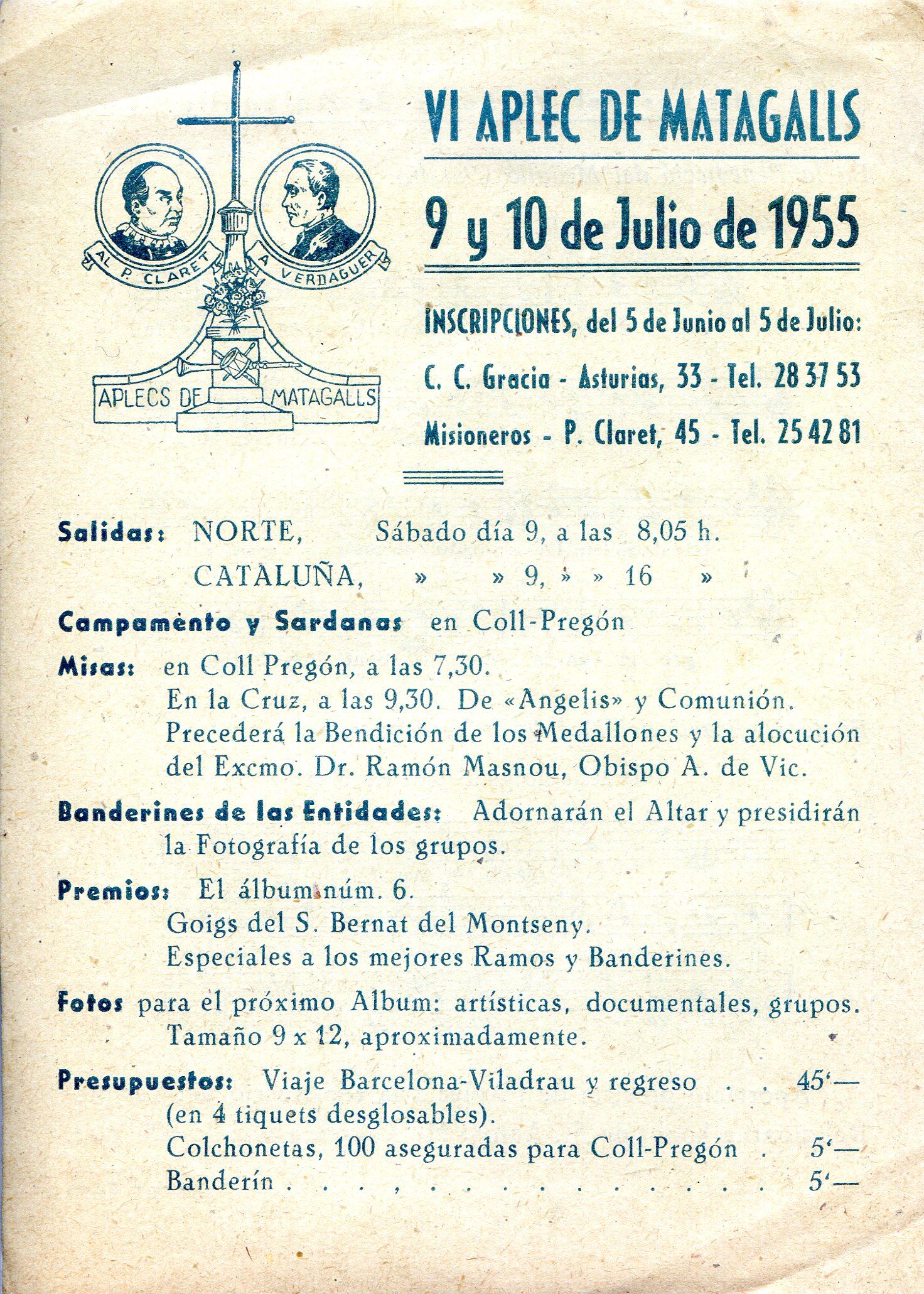 AL P. CLARET
A VERDAGUER
APLECS DE MATAGALLS

VI APLEC DE MATAGALLS

9 y 10 de Julio de 1955

INSCRIPCIONES, del 5 de Junio al 5 de Julio:

C. C. Gracia - Asturias, 33 - Tel. 28 37 53

Misioneros - P. Claret, 45 - Tel. 25 42 81

Salidas: NORTE, Sábado día 9, a las 8,05 h.
CATALUÑA, » » 9, » » 16 »

Campamento y Sardanas en Coll-Pregón

Misas: en Coll Pregón, a las 7,30.
En la Cruz, a las 9,30. De «Angelis» y Comunión.
Precederá la Bendición de los Medallones y la alocución del Excmo. Dr. Ramón Masnou, Obispo A. de Vic.

Banderines de las Entidades: Adornarán el Altar y presidirán la Fotografía de los grupos.

Premios: El álbum núm. 6.
Goigs del S. Bernat del Montseny.
Especiales a los mejores Ramos y Banderines.

Fotos para el próximo Album: artísticas, documentales, grupos.
Tamaño 9 x 12, aproximadamente.

Presupuestos: Viaje Barcelona-Viladrau y regreso . . 45'—
(en 4 tiquets desglosables).
Colchonetas, 100 aseguradas para Coll-Pregón . 5'—
Banderín . . . , . . . . . . . . . . 5'—